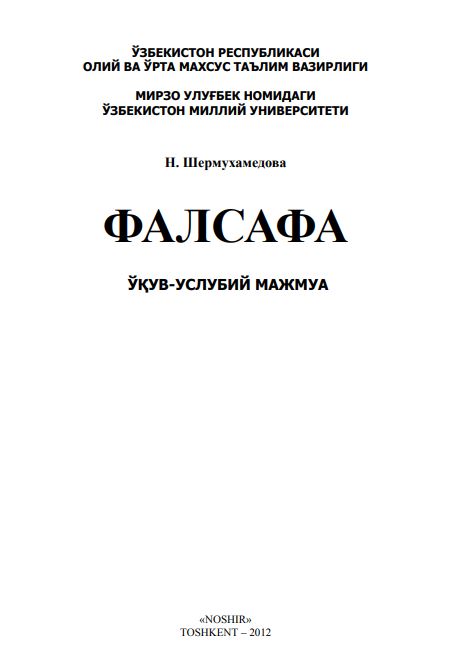 ЎЗБЕКИСТОН РЕСПУБЛИКАСИ
ОЛИЙ ВА ЎРТА МАХСУС ТАЪЛИМ ВАЗИРЛИГИ

МИРЗО УЛУҒБЕК НОМИДАГИ
ЎЗБЕКИСТОН МИЛЛИЙ УНИВЕРСИТЕТИ

Н. Шермухамедова

ФАЛСАФА

ЎҚУВ-УСЛУБИЙ МАЖМУА

«NOSHIR»
TOSHKENT – 2012